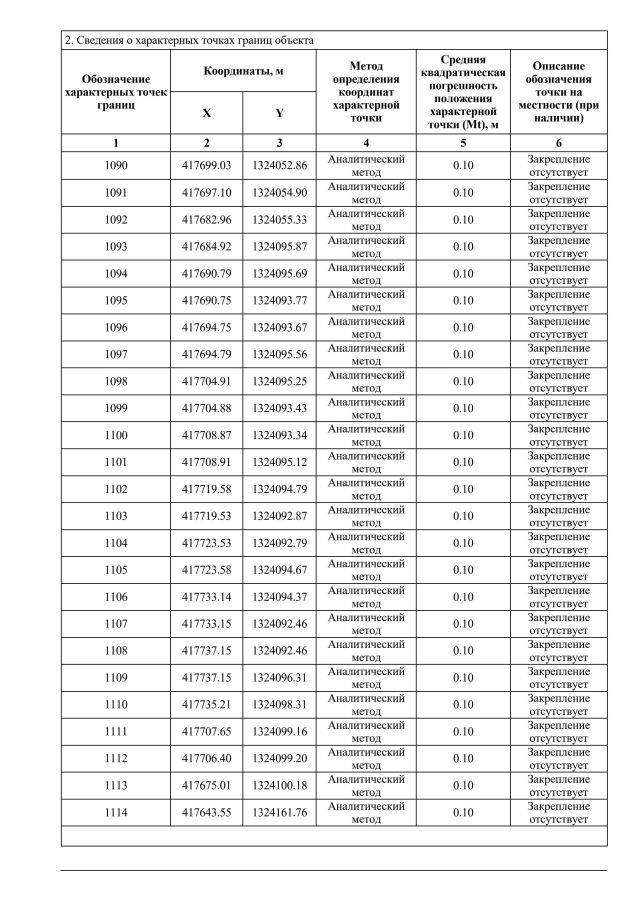 2. Сведения о характерных точках границ объекта

| Обозначение характерных точек границ | Координаты, м X | Координаты, м Y | Метод определения координат характерной точки | Средняя квадратическая погрешность положения характерной точки (Mt), м | Описание обозначения точки на местности (при наличии) |
|---|---|---|---|---|---|
| 1 | 2 | 3 | 4 | 5 | 6 |
| 1090 | 417699.03 | 1324052.86 | Аналитический метод | 0.10 | Закрепление отсутствует |
| 1091 | 417697.10 | 1324054.90 | Аналитический метод | 0.10 | Закрепление отсутствует |
| 1092 | 417682.96 | 1324055.33 | Аналитический метод | 0.10 | Закрепление отсутствует |
| 1093 | 417684.92 | 1324095.87 | Аналитический метод | 0.10 | Закрепление отсутствует |
| 1094 | 417690.79 | 1324095.69 | Аналитический метод | 0.10 | Закрепление отсутствует |
| 1095 | 417690.75 | 1324093.77 | Аналитический метод | 0.10 | Закрепление отсутствует |
| 1096 | 417694.75 | 1324093.67 | Аналитический метод | 0.10 | Закрепление отсутствует |
| 1097 | 417694.79 | 1324095.56 | Аналитический метод | 0.10 | Закрепление отсутствует |
| 1098 | 417704.91 | 1324095.25 | Аналитический метод | 0.10 | Закрепление отсутствует |
| 1099 | 417704.88 | 1324093.43 | Аналитический метод | 0.10 | Закрепление отсутствует |
| 1100 | 417708.87 | 1324093.34 | Аналитический метод | 0.10 | Закрепление отсутствует |
| 1101 | 417708.91 | 1324095.12 | Аналитический метод | 0.10 | Закрепление отсутствует |
| 1102 | 417719.58 | 1324094.79 | Аналитический метод | 0.10 | Закрепление отсутствует |
| 1103 | 417719.53 | 1324092.87 | Аналитический метод | 0.10 | Закрепление отсутствует |
| 1104 | 417723.53 | 1324092.79 | Аналитический метод | 0.10 | Закрепление отсутствует |
| 1105 | 417723.58 | 1324094.67 | Аналитический метод | 0.10 | Закрепление отсутствует |
| 1106 | 417733.14 | 1324094.37 | Аналитический метод | 0.10 | Закрепление отсутствует |
| 1107 | 417733.15 | 1324092.46 | Аналитический метод | 0.10 | Закрепление отсутствует |
| 1108 | 417737.15 | 1324092.46 | Аналитический метод | 0.10 | Закрепление отсутствует |
| 1109 | 417737.15 | 1324096.31 | Аналитический метод | 0.10 | Закрепление отсутствует |
| 1110 | 417735.21 | 1324098.31 | Аналитический метод | 0.10 | Закрепление отсутствует |
| 1111 | 417707.65 | 1324099.16 | Аналитический метод | 0.10 | Закрепление отсутствует |
| 1112 | 417706.40 | 1324099.20 | Аналитический метод | 0.10 | Закрепление отсутствует |
| 1113 | 417675.01 | 1324100.18 | Аналитический метод | 0.10 | Закрепление отсутствует |
| 1114 | 417643.55 | 1324161.76 | Аналитический метод | 0.10 | Закрепление отсутствует |